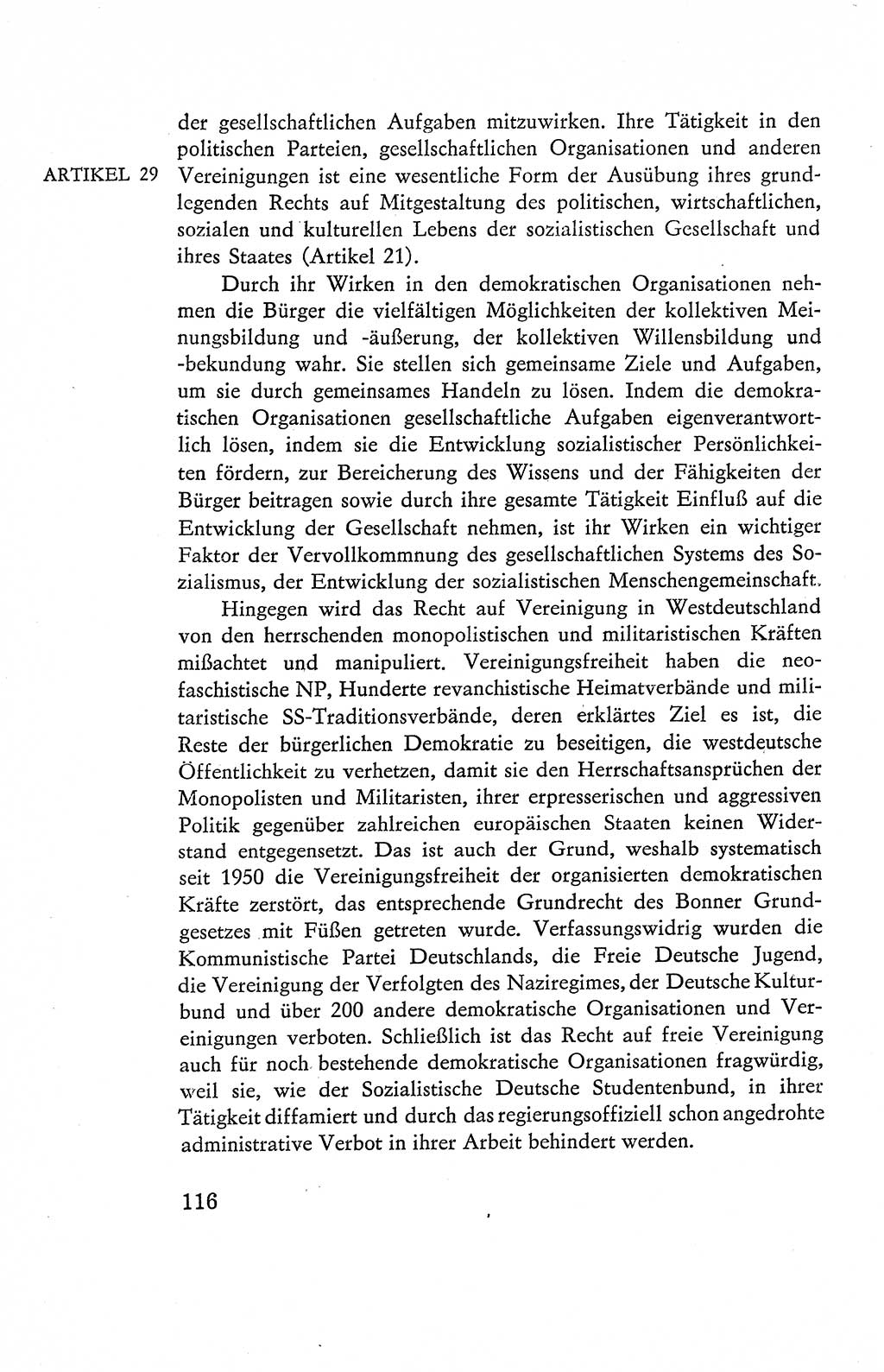 ARTIKEL 29

der gesellschaftlichen Aufgaben mitzuwirken. Ihre Tätigkeit in den politischen Parteien, gesellschaftlichen Organisationen und anderen Vereinigungen ist eine wesentliche Form der Ausübung ihres grundlegenden Rechts auf Mitgestaltung des politischen, wirtschaftlichen, sozialen und kulturellen Lebens der sozialistischen Gesellschaft und ihres Staates (Artikel 21).

Durch ihr Wirken in den demokratischen Organisationen nehmen die Bürger die vielfältigen Möglichkeiten der kollektiven Meinungsbildung und -äußerung, der kollektiven Willensbildung und -bekundung wahr. Sie stellen sich gemeinsame Ziele und Aufgaben, um sie durch gemeinsames Handeln zu lösen. Indem die demokratischen Organisationen gesellschaftliche Aufgaben eigenverantwortlich lösen, indem sie die Entwicklung sozialistischer Persönlichkeiten fördern, zur Bereicherung des Wissens und der Fähigkeiten der Bürger beitragen sowie durch ihre gesamte Tätigkeit Einfluß auf die Entwicklung der Gesellschaft nehmen, ist ihr Wirken ein wichtiger Faktor der Vervollkommnung des gesellschaftlichen Systems des Sozialismus, der Entwicklung der sozialistischen Menschengemeinschaft.

Hingegen wird das Recht auf Vereinigung in Westdeutschland von den herrschenden monopolistischen und militaristischen Kräften mißachtet und manipuliert. Vereinigungsfreiheit haben die neofaschistische NP, Hunderte revanchistische Heimatverbände und militaristische SS-Traditionsverbände, deren erklärtes Ziel es ist, die Reste der bürgerlichen Demokratie zu beseitigen, die westdeutsche Öffentlichkeit zu verhetzen, damit sie den Herrschaftsansprüchen der Monopolisten und Militaristen, ihrer erpresserischen und aggressiven Politik gegenüber zahlreichen europäischen Staaten keinen Widerstand entgegensetzt. Das ist auch der Grund, weshalb systematisch seit 1950 die Vereinigungsfreiheit der organisierten demokratischen Kräfte zerstört, das entsprechende Grundrecht des Bonner Grundgesetzes mit Füßen getreten wurde. Verfassungswidrig wurden die Kommunistische Partei Deutschlands, die Freie Deutsche Jugend, die Vereinigung der Verfolgten des Naziregimes, der Deutsche Kulturbund und über 200 andere demokratische Organisationen und Vereinigungen verboten. Schließlich ist das Recht auf freie Vereinigung auch für noch bestehende demokratische Organisationen fragwürdig, weil sie, wie der Sozialistische Deutsche Studentenbund, in ihrer Tätigkeit diffamiert und durch das regierungsoffiziell schon angedrohte administrative Verbot in ihrer Arbeit behindert werden.

116